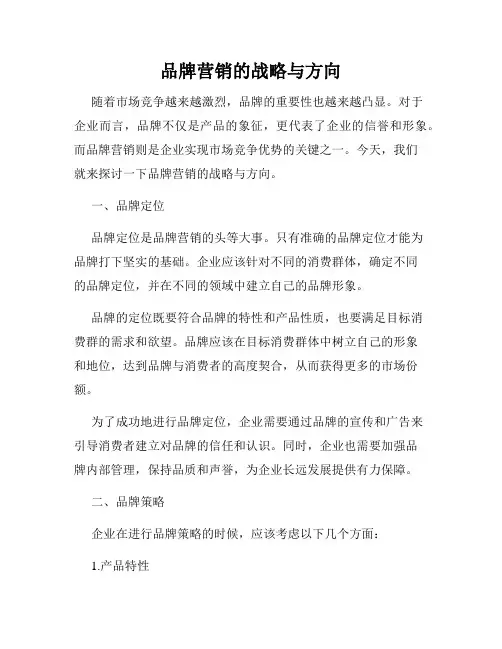 品牌营销的战略与方向

随着市场竞争越来越激烈，品牌的重要性也越来越凸显。对于企业而言，品牌不仅是产品的象征，更代表了企业的信誉和形象。而品牌营销则是企业实现市场竞争优势的关键之一。今天，我们就来探讨一下品牌营销的战略与方向。

一、品牌定位

品牌定位是品牌营销的头等大事。只有准确的品牌定位才能为品牌打下坚实的基础。企业应该针对不同的消费群体，确定不同的品牌定位，并在不同的领域中建立自己的品牌形象。

品牌的定位既要符合品牌的特性和产品性质，也要满足目标消费群的需求和欲望。品牌应该在目标消费群体中树立自己的形象和地位，达到品牌与消费者的高度契合，从而获得更多的市场份额。

为了成功地进行品牌定位，企业需要通过品牌的宣传和广告来引导消费者建立对品牌的信任和认识。同时，企业也需要加强品牌内部管理，保持品质和声誉，为企业长远发展提供有力保障。

二、品牌策略

企业在进行品牌策略的时候，应该考虑以下几个方面：

1.产品特性